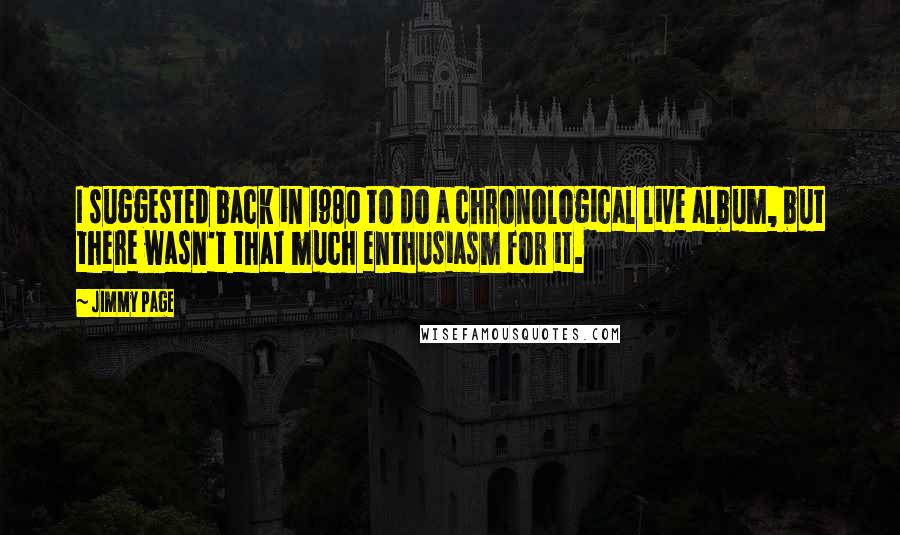 I SUGGESTED BACK IN 1980 TO DO A CHRONOLOGICAL LIVE ALBUM, BUT THERE WASN'T THAT MUCH ENTHUSIASM FOR IT.

~ JIMMY PAGE

WISEFAMOUSQUOTES.COM